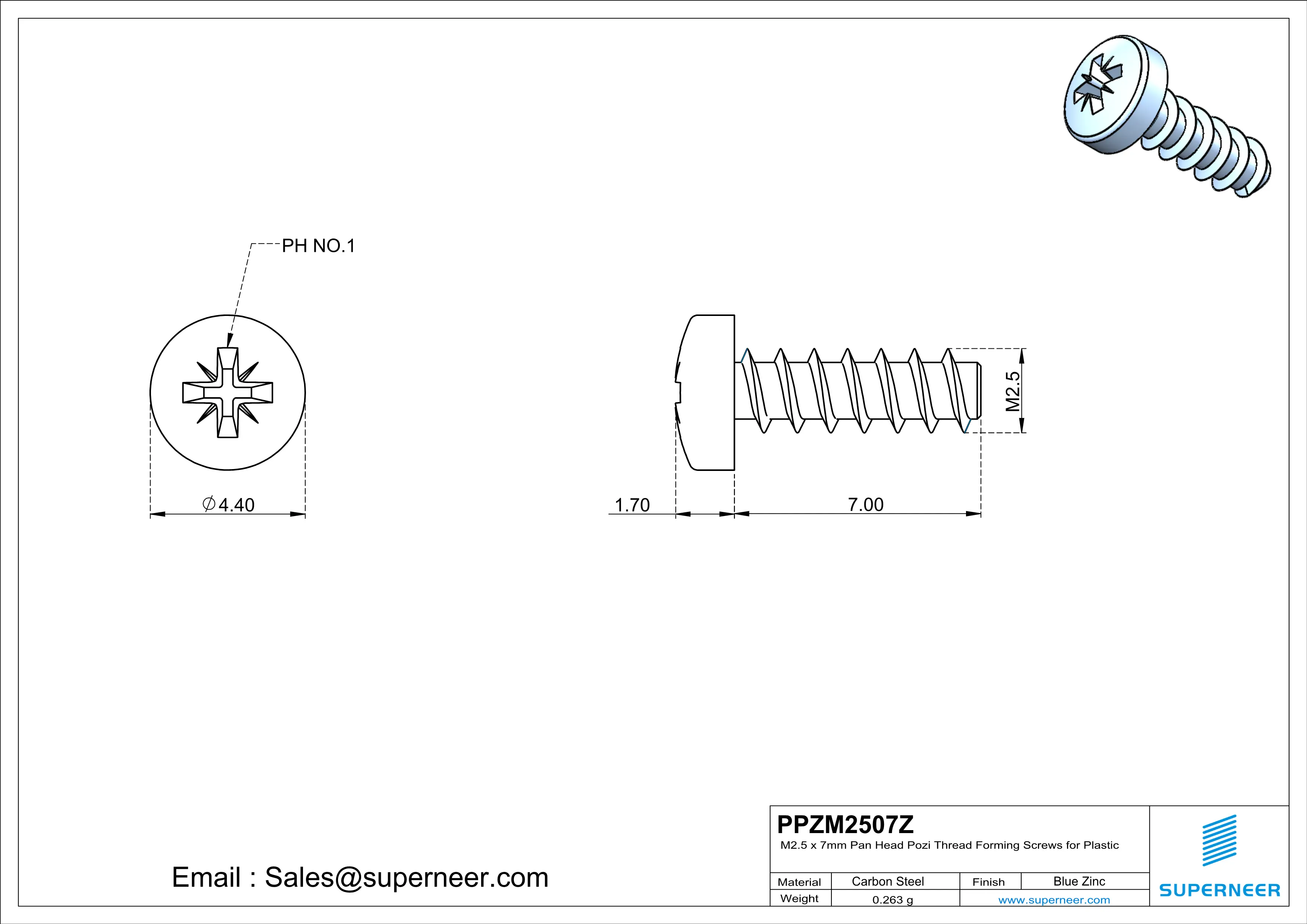 PH NO.1

$\phi$4.40

1.70

7.00

M2.5

Email : Sales@superneer.com

PPZM2507Z
M2.5 x 7mm Pan Head Pozi Thread Forming Screws for Plastic

| Material | Carbon Steel | Finish | Blue Zinc |
|---|---|---|---|
| Weight | 0.263 g | www.superneer.com | |

SUPERNEER